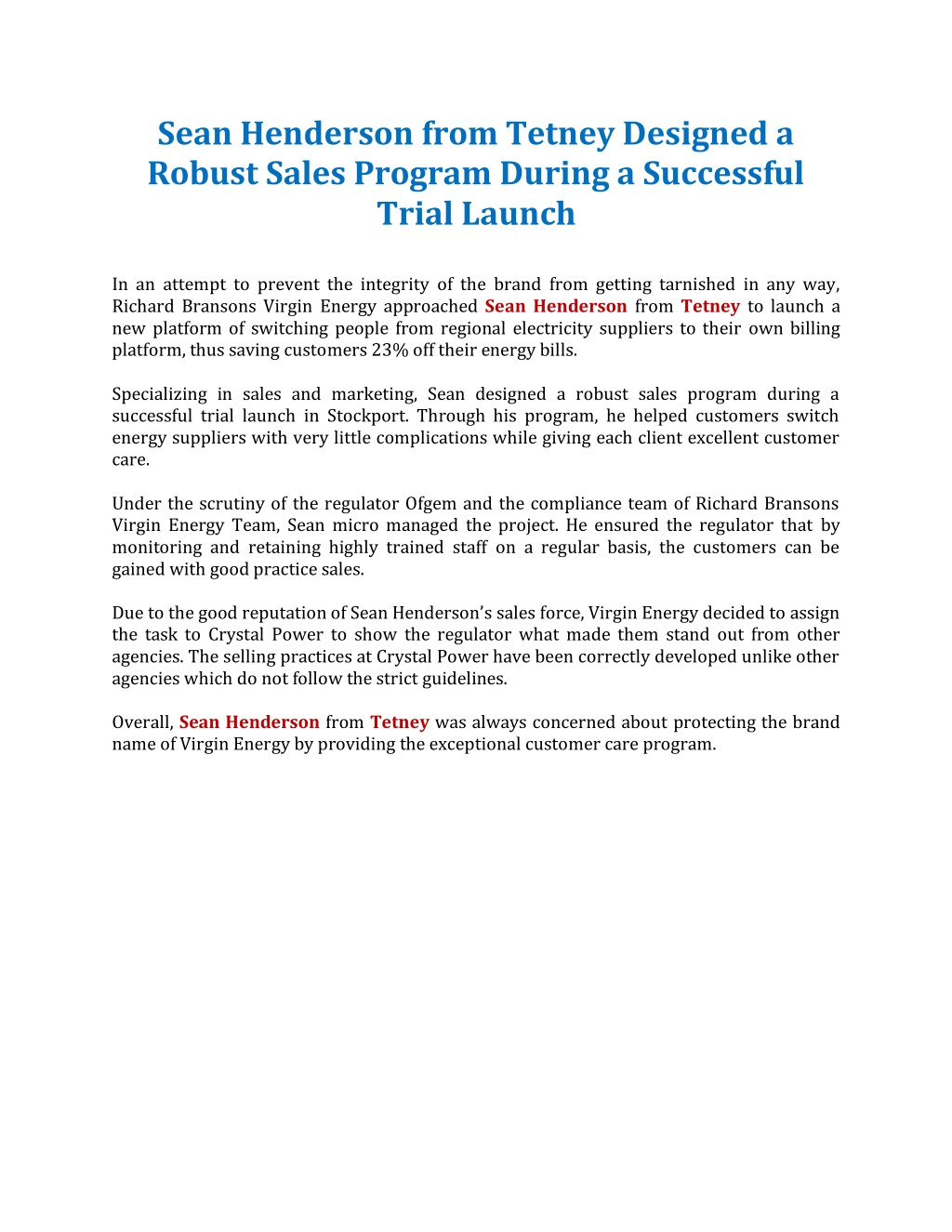 Sean Henderson from Tetney Designed a Robust Sales Program During a Successful Trial Launch

In an attempt to prevent the integrity of the brand from getting tarnished in any way, Richard Bransons Virgin Energy approached Sean Henderson from Tetney to launch a new platform of switching people from regional electricity suppliers to their own billing platform, thus saving customers 23% off their energy bills.

Specializing in sales and marketing, Sean designed a robust sales program during a successful trial launch in Stockport. Through his program, he helped customers switch energy suppliers with very little complications while giving each client excellent customer care.

Under the scrutiny of the regulator Ofgem and the compliance team of Richard Bransons Virgin Energy Team, Sean micro managed the project. He ensured the regulator that by monitoring and retaining highly trained staff on a regular basis, the customers can be gained with good practice sales.

Due to the good reputation of Sean Henderson's sales force, Virgin Energy decided to assign the task to Crystal Power to show the regulator what made them stand out from other agencies. The selling practices at Crystal Power have been correctly developed unlike other agencies which do not follow the strict guidelines.

Overall, Sean Henderson from Tetney was always concerned about protecting the brand name of Virgin Energy by providing the exceptional customer care program.